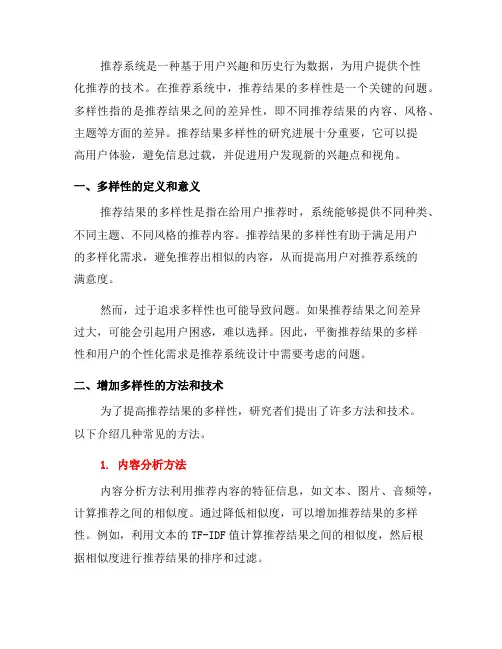 推荐系统是一种基于用户兴趣和历史行为数据，为用户提供个性化推荐的技术。在推荐系统中，推荐结果的多样性是一个关键的问题。多样性指的是推荐结果之间的差异性，即不同推荐结果的内容、风格、主题等方面的差异。推荐结果多样性的研究进展十分重要，它可以提高用户体验，避免信息过载，并促进用户发现新的兴趣点和视角。

一、多样性的定义和意义

推荐结果的多样性是指在给用户推荐时，系统能够提供不同种类、不同主题、不同风格的推荐内容。推荐结果的多样性有助于满足用户的多样化需求，避免推荐出相似的内容，从而提高用户对推荐系统的满意度。

然而，过于追求多样性也可能导致问题。如果推荐结果之间差异过大，可能会引起用户困惑，难以选择。因此，平衡推荐结果的多样性和用户的个性化需求是推荐系统设计中需要考虑的问题。

二、增加多样性的方法和技术

为了提高推荐结果的多样性，研究者们提出了许多方法和技术。以下介绍几种常见的方法。

1. 内容分析方法

内容分析方法利用推荐内容的特征信息，如文本、图片、音频等，计算推荐之间的相似度。通过降低相似度，可以增加推荐结果的多样性。例如，利用文本的 TF-IDF 值计算推荐结果之间的相似度，然后根据相似度进行推荐结果的排序和过滤。